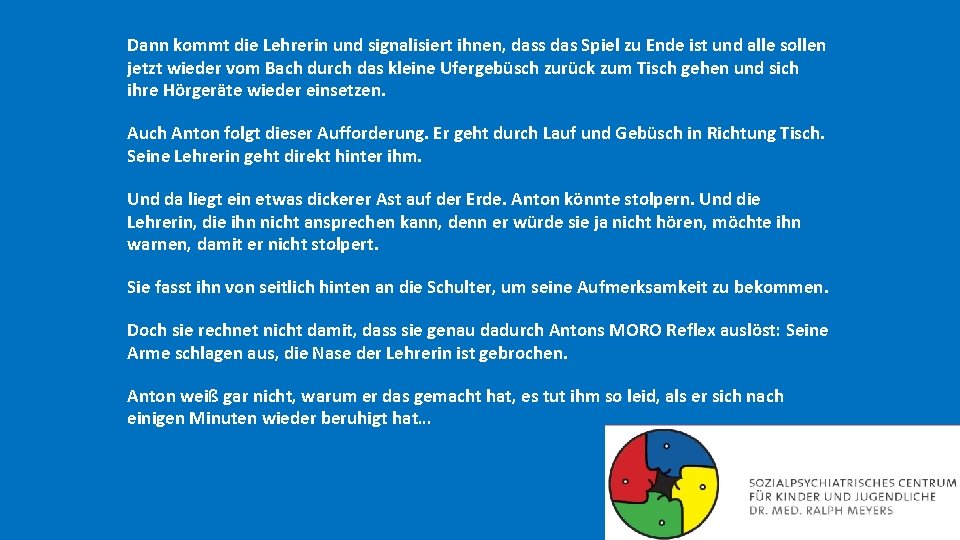 Dann kommt die Lehrerin und signalisiert ihnen, dass das Spiel zu Ende ist und alle sollen jetzt wieder vom Bach durch das kleine Ufergebüsch zurück zum Tisch gehen und sich ihre Hörgeräte wieder einsetzen.

Auch Anton folgt dieser Aufforderung. Er geht durch Lauf und Gebüsch in Richtung Tisch. Seine Lehrerin geht direkt hinter ihm.

Und da liegt ein etwas dickerer Ast auf der Erde. Anton könnte stolpern. Und die Lehrerin, die ihn nicht ansprechen kann, denn er würde sie ja nicht hören, möchte ihn warnen, damit er nicht stolpert.

Sie fasst ihn von seitlich hinten an die Schulter, um seine Aufmerksamkeit zu bekommen.

Doch sie rechnet nicht damit, dass sie genau dadurch Antons MORO Reflex auslöst: Seine Arme schlagen aus, die Nase der Lehrerin ist gebrochen.

Anton weiß gar nicht, warum er das gemacht hat, es tut ihm so leid, als er sich nach einigen Minuten wieder beruhigt hat...

SOZIALPSYCHIATRISCHES CENTRUM
FÜR KINDER UND JUGENDLICHE
DR. MED. RALPH MEYERS